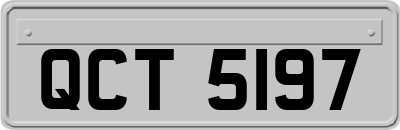 QCT 5197